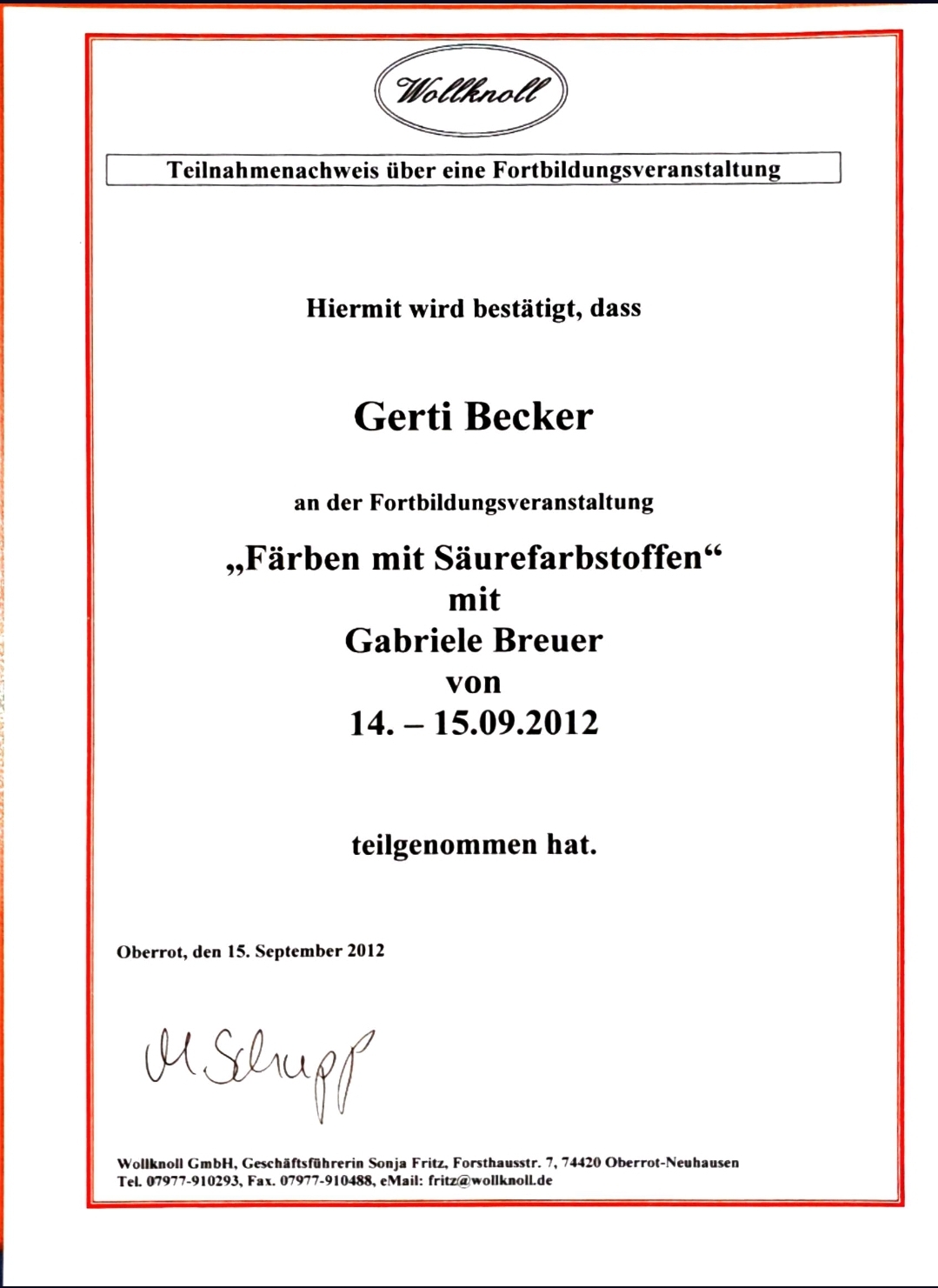 Wollknoll

Teilnahmenachweis über eine Fortbildungsveranstaltung

Hiermit wird bestätigt, dass

Gerti Becker

an der Fortbildungsveranstaltung

„Färben mit Säurefarbstoffen“
mit
Gabriele Breuer
von
14. – 15.09.2012

teilgenommen hat.

Oberrot, den 15. September 2012

M. Schupp

Wollknoll GmbH, Geschäftsführerin Sonja Fritz, Forsthausstr. 7, 74420 Oberrot-Neuhausen
Tel. 07977-910293, Fax. 07977-910488, eMail: fritz@wollknoll.de